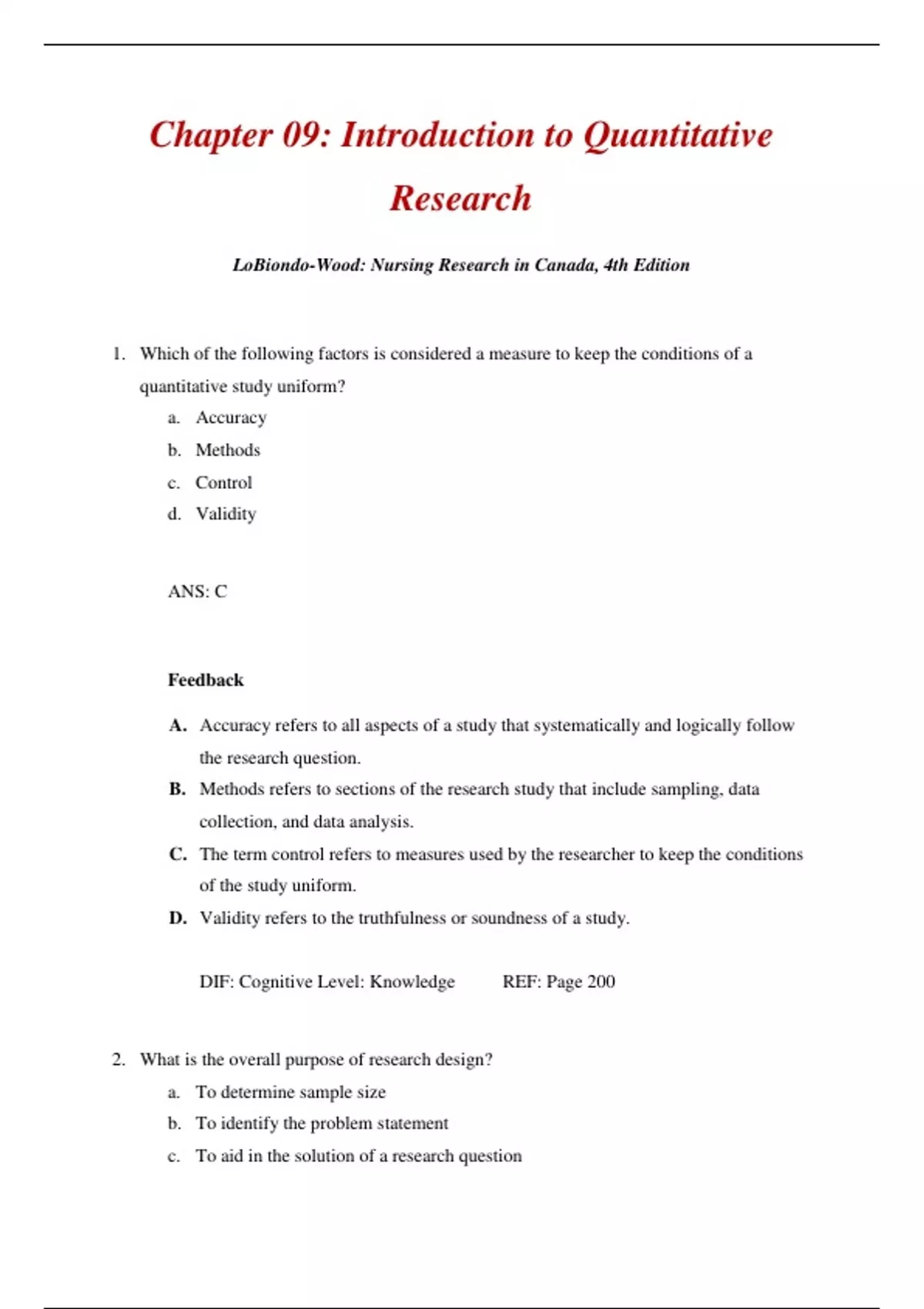 Chapter 09: Introduction to Quantitative Research

LoBiondo-Wood: Nursing Research in Canada, 4th Edition

1. Which of the following factors is considered a measure to keep the conditions of a quantitative study uniform?
a. Accuracy
b. Methods
c. Control
d. Validity

ANS: C

Feedback

A. Accuracy refers to all aspects of a study that systematically and logically follow the research question.
B. Methods refers to sections of the research study that include sampling, data collection, and data analysis.
C. The term control refers to measures used by the researcher to keep the conditions of the study uniform.
D. Validity refers to the truthfulness or soundness of a study.

DIF: Cognitive Level: Knowledge REF: Page 200

2. What is the overall purpose of research design?
a. To determine sample size
b. To identify the problem statement
c. To aid in the solution of a research question